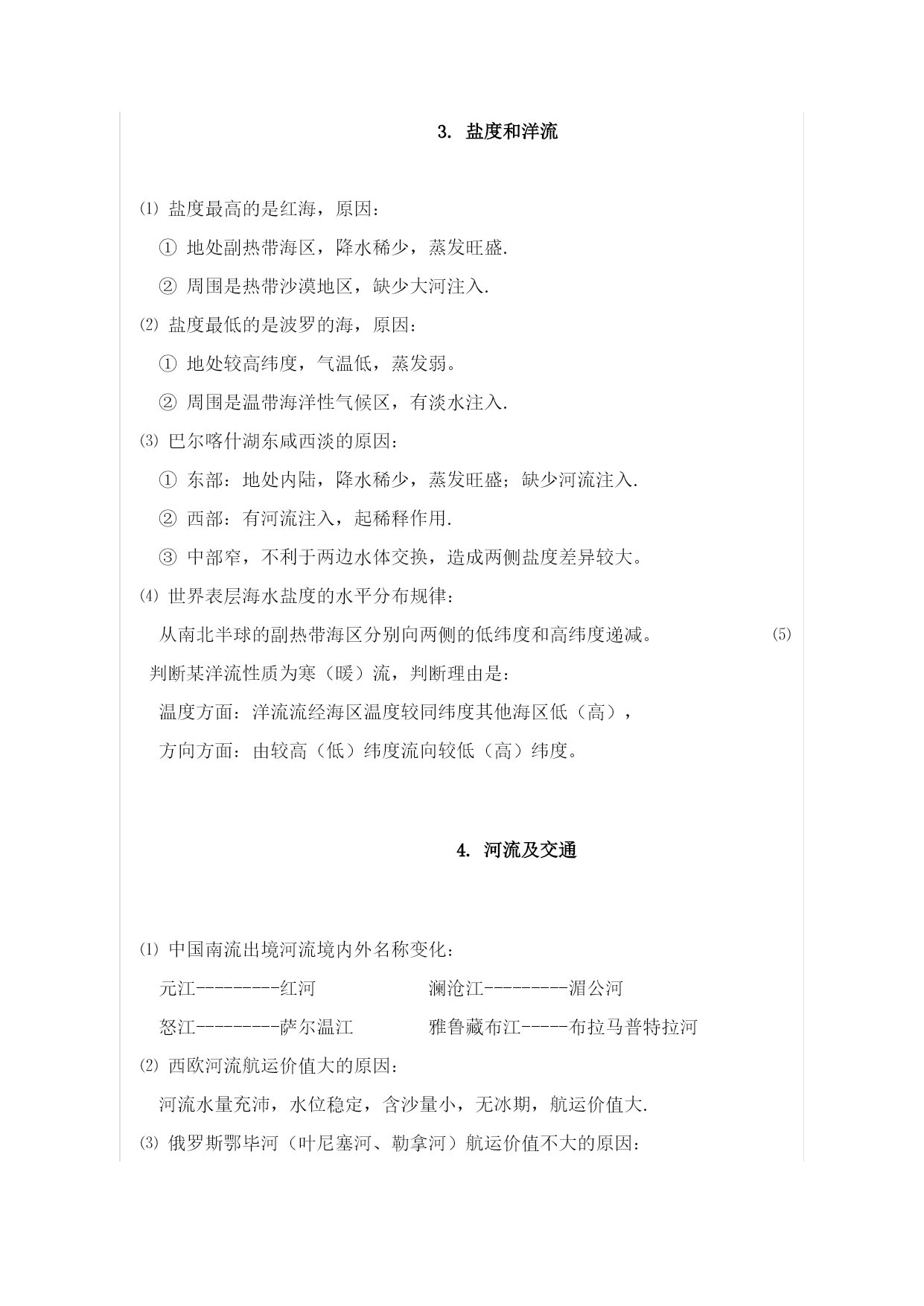 3. 盐度和洋流

⑴ 盐度最高的是红海，原因：

① 地处副热带海区，降水稀少，蒸发旺盛.

② 周围是热带沙漠地区，缺少大河注入.

⑵ 盐度最低的是波罗的海，原因：

① 地处较高纬度，气温低，蒸发弱。

② 周围是温带海洋性气候区，有淡水注入.

⑶ 巴尔喀什湖东咸西淡的原因：

① 东部：地处内陆，降水稀少，蒸发旺盛；缺少河流注入.

② 西部：有河流注入，起稀释作用.

③ 中部窄，不利于两边水体交换，造成两侧盐度差异较大。

⑷ 世界表层海水盐度的水平分布规律：

从南北半球的副热带海区分别向两侧的低纬度和高纬度递减。 ⑸

判断某洋流性质为寒（暖）流，判断理由是：

温度方面：洋流流经海区温度较同纬度其他海区低（高），

方向方面：由较高（低）纬度流向较低（高）纬度。

4. 河流及交通

⑴ 中国南流出境河流境内外名称变化：

元江---------红河 澜沧江---------湄公河

怒江---------萨尔温江 雅鲁藏布江-----布拉马普特拉河

⑵ 西欧河流航运价值大的原因：

河流水量充沛，水位稳定，含沙量小，无冰期，航运价值大.

⑶ 俄罗斯鄂毕河（叶尼塞河、勒拿河）航运价值不大的原因：